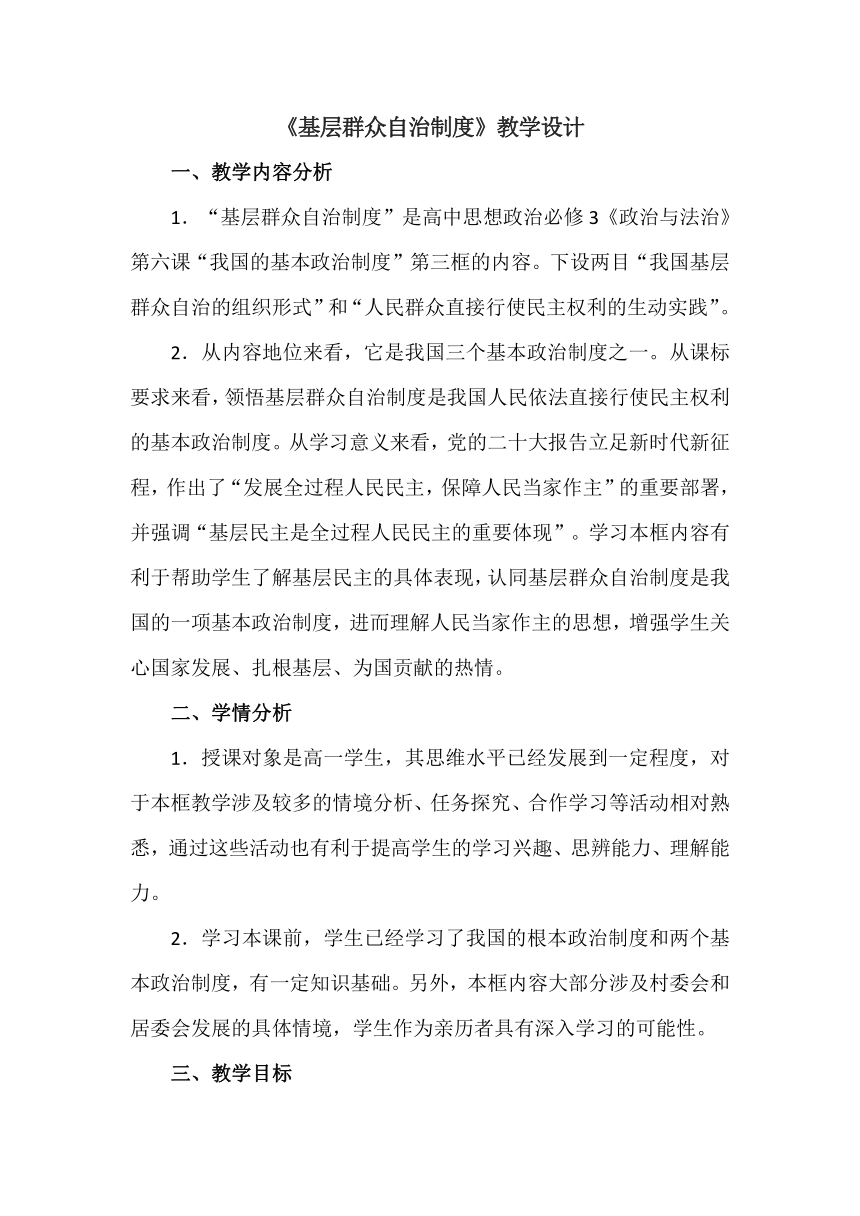 《基层群众自治制度》教学设计

一、教学内容分析

1．“基层群众自治制度”是高中思想政治必修3《政治与法治》第六课“我国的基本政治制度”第三框的内容。下设两目“我国基层群众自治的组织形式”和“人民群众直接行使民主权利的生动实践”。

2．从内容地位来看，它是我国三个基本政治制度之一。从课标要求来看，领悟基层群众自治制度是我国人民依法直接行使民主权利的基本政治制度。从学习意义来看，党的二十大报告立足新时代新征程，作出了“发展全过程人民民主，保障人民当家作主”的重要部署，并强调“基层民主是全过程人民民主的重要体现”。学习本框内容有利于帮助学生了解基层民主的具体表现，认同基层群众自治制度是我国的一项基本政治制度，进而理解人民当家作主的思想，增强学生关心国家发展、扎根基层、为国贡献的热情。

二、学情分析

1．授课对象是高一学生，其思维水平已经发展到一定程度，对于本框教学涉及较多的情境分析、任务探究、合作学习等活动相对熟悉，通过这些活动也有利于提高学生的学习兴趣、思辨能力、理解能力。

2．学习本课前，学生已经学习了我国的根本政治制度和两个基本政治制度，有一定知识基础。另外，本框内容大部分涉及村委会和居委会发展的具体情境，学生作为亲历者具有深入学习的可能性。

三、教学目标